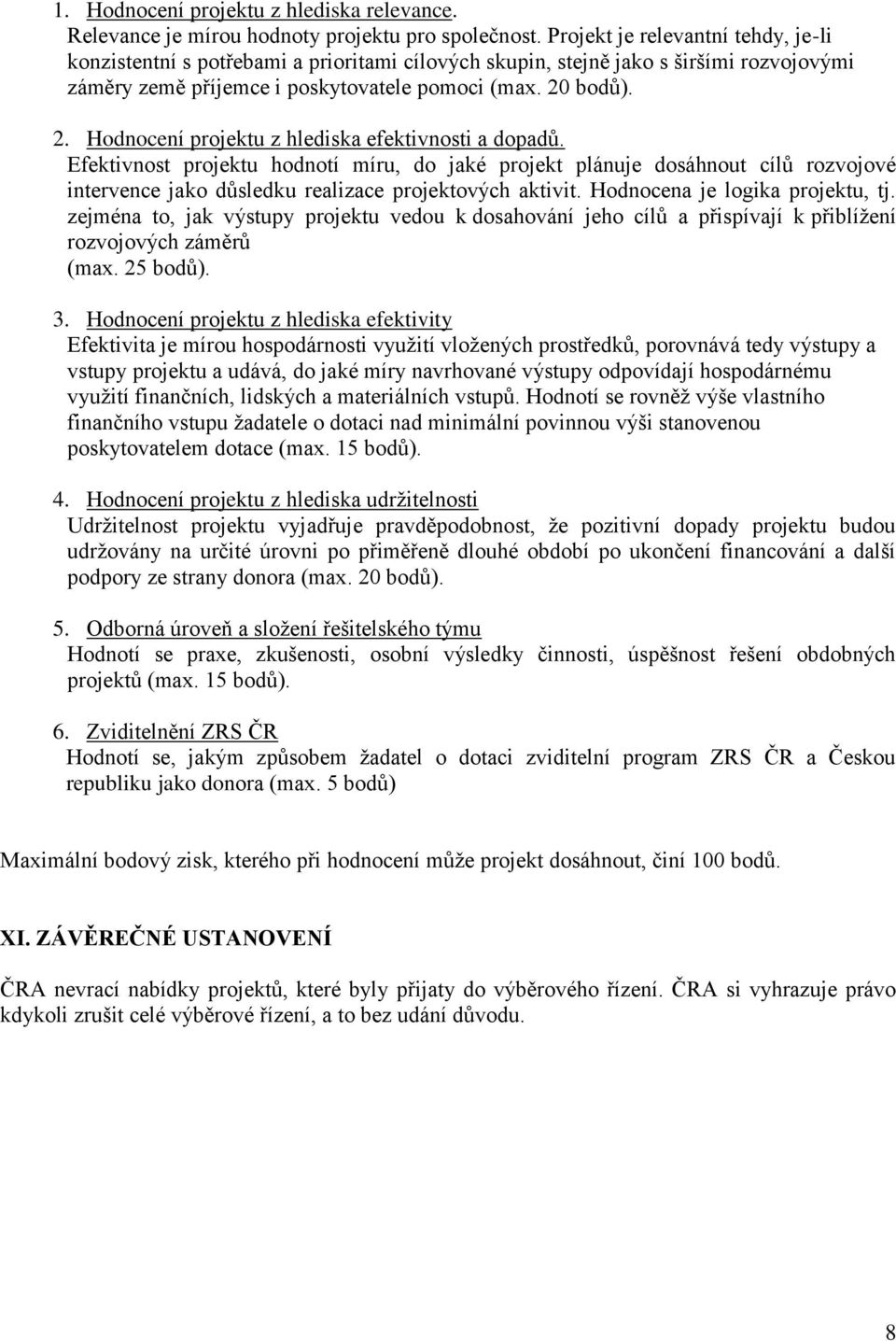 1. Hodnocení projektu z hlediska relevance.
Relevance je mírou hodnoty projektu pro společnost. Projekt je relevantní tehdy, je-li konzistentní s potřebami a prioritami cílových skupin, stejně jako s širšími rozvojovými záměry země příjemce i poskytovatele pomoci (max. 20 bodů).

2. Hodnocení projektu z hlediska efektivnosti a dopadů.
Efektivnost projektu hodnotí míru, do jaké projekt plánuje dosáhnout cílů rozvojové intervence jako důsledku realizace projektových aktivit. Hodnocena je logika projektu, tj. zejména to, jak výstupy projektu vedou k dosahování jeho cílů a přispívají k přiblížení rozvojových záměrů
(max. 25 bodů).

3. Hodnocení projektu z hlediska efektivity
Efektivita je mírou hospodárnosti využití vložených prostředků, porovnává tedy výstupy a vstupy projektu a udává, do jaké míry navrhované výstupy odpovídají hospodárnému využití finančních, lidských a materiálních vstupů. Hodnotí se rovněž výše vlastního finančního vstupu žadatele o dotaci nad minimální povinnou výši stanovenou poskytovatelem dotace (max. 15 bodů).

4. Hodnocení projektu z hlediska udržitelnosti
Udržitelnost projektu vyjadřuje pravděpodobnost, že pozitivní dopady projektu budou udržovány na určité úrovni po přiměřeně dlouhé období po ukončení financování a další podpory ze strany donora (max. 20 bodů).

5. Odborná úroveň a složení řešitelského týmu
Hodnotí se praxe, zkušenosti, osobní výsledky činnosti, úspěšnost řešení obdobných projektů (max. 15 bodů).

6. Zviditelnění ZRS ČR
Hodnotí se, jakým způsobem žadatel o dotaci zviditelní program ZRS ČR a Českou republiku jako donora (max. 5 bodů)

Maximální bodový zisk, kterého při hodnocení může projekt dosáhnout, činí 100 bodů.

XI. ZÁVĚREČNÉ USTANOVENÍ

ČRA nevrací nabídky projektů, které byly přijaty do výběrového řízení. ČRA si vyhrazuje právo kdykoli zrušit celé výběrové řízení, a to bez udání důvodu.

8